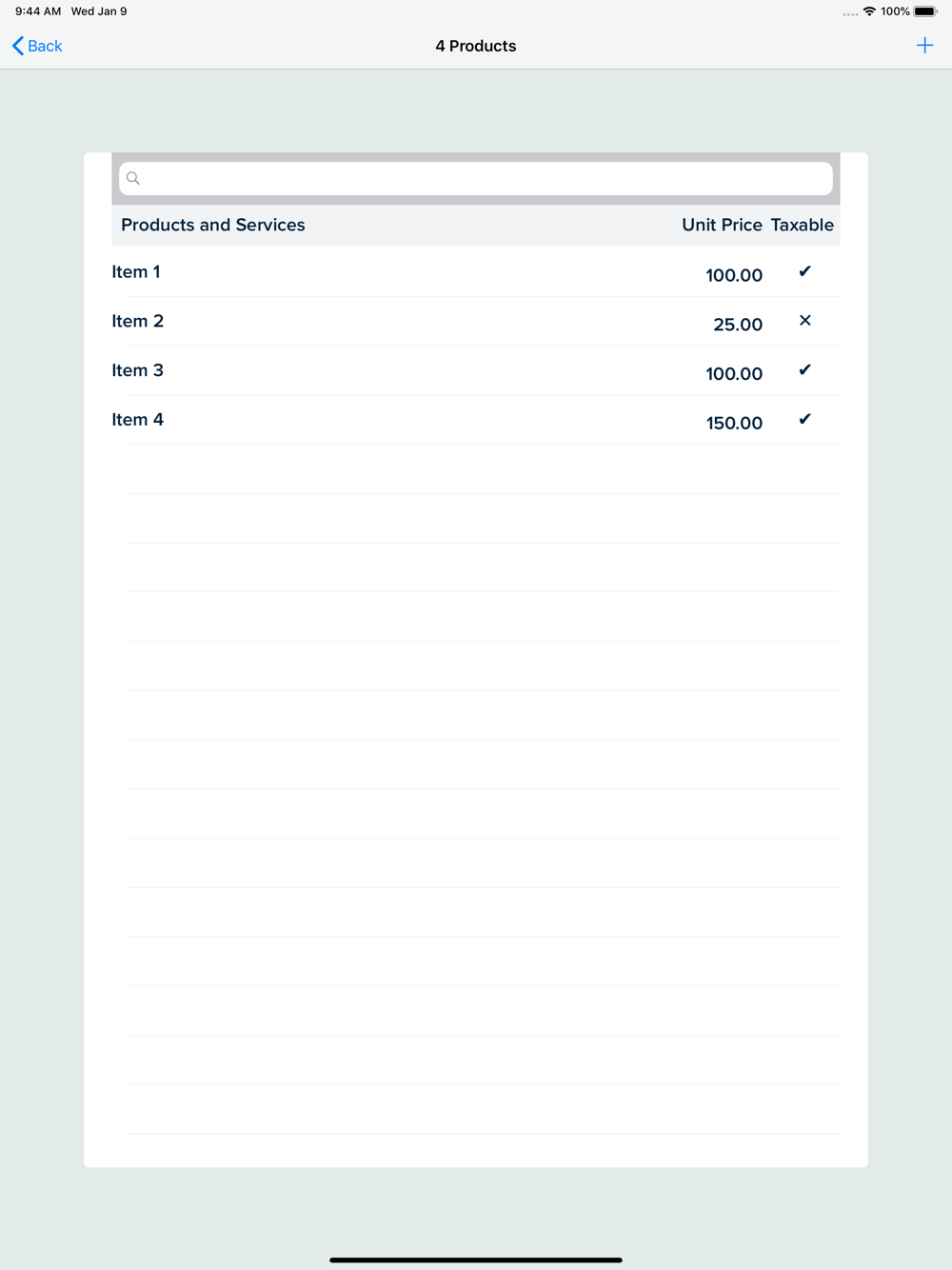 9:44 AM Wed Jan 9

100%

Back

4 Products

+

| Products and Services | Unit Price | Taxable |
|---|---|---|
| Item 1 | 100.00 | ✔ |
| Item 2 | 25.00 | ✕ |
| Item 3 | 100.00 | ✔ |
| Item 4 | 150.00 | ✔ |